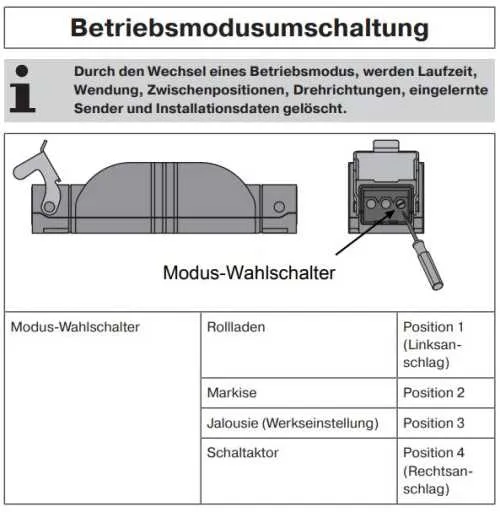 Betriebsmodusumschaltung

Durch den Wechsel eines Betriebsmodus, werden Laufzeit, Wendung, Zwischenpositionen, Drehrichtungen, eingelernte Sender und Installationsdaten gelöscht.

Modus-Wahlschalter

| Modus-Wahlschalter | Rollladen | Position 1 (Linksanschlag) |
|---|---|---|
| | Markise | Position 2 |
| | Jalousie (Werkseinstellung) | Position 3 |
| | Schaltaktor | Position 4 (Rechtsanschlag) |